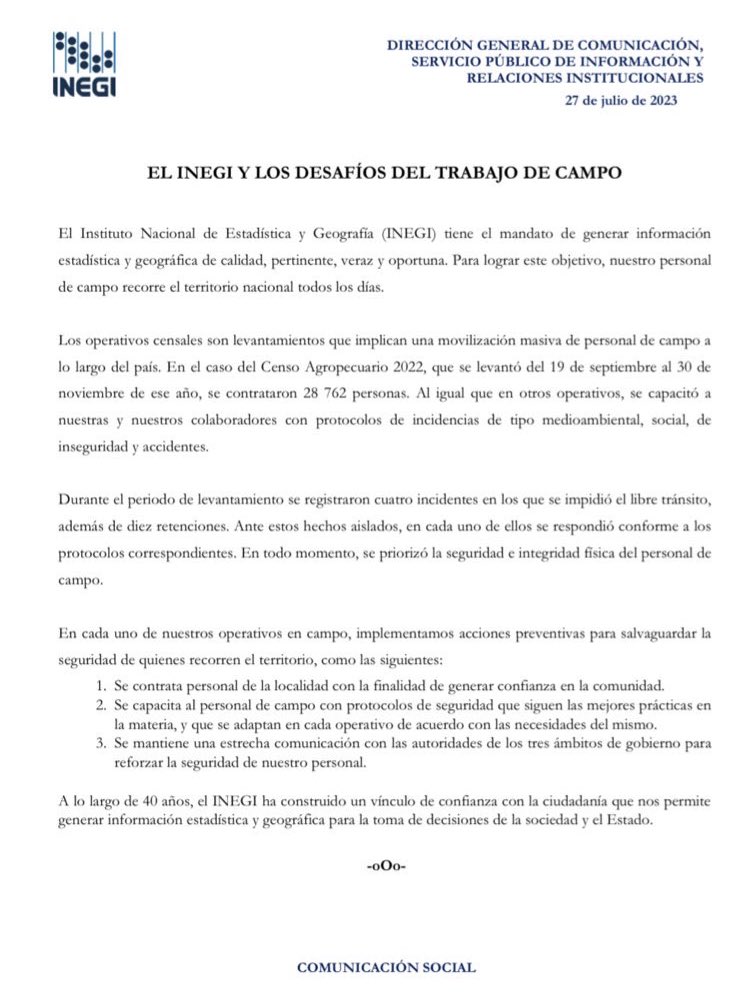 INEGI

DIRECCIÓN GENERAL DE COMUNICACIÓN, SERVICIO PÚBLICO DE INFORMACIÓN Y RELACIONES INSTITUCIONALES
27 de julio de 2023

EL INEGI Y LOS DESAFÍOS DEL TRABAJO DE CAMPO

El Instituto Nacional de Estadística y Geografía (INEGI) tiene el mandato de generar información estadística y geográfica de calidad, pertinente, veraz y oportuna. Para lograr este objetivo, nuestro personal de campo recorre el territorio nacional todos los días.

Los operativos censales son levantamientos que implican una movilización masiva de personal de campo a lo largo del país. En el caso del Censo Agropecuario 2022, que se levantó del 19 de septiembre al 30 de noviembre de ese año, se contrataron 28 762 personas. Al igual que en otros operativos, se capacitó a nuestras y nuestros colaboradores con protocolos de incidencias de tipo medioambiental, social, de inseguridad y accidentes.

Durante el periodo de levantamiento se registraron cuatro incidentes en los que se impidió el libre tránsito, además de diez retenciones. Ante estos hechos aislados, en cada uno de ellos se respondió conforme a los protocolos correspondientes. En todo momento, se priorizó la seguridad e integridad física del personal de campo.

En cada uno de nuestros operativos en campo, implementamos acciones preventivas para salvaguardar la seguridad de quienes recorren el territorio, como las siguientes:
1. Se contrata personal de la localidad con la finalidad de generar confianza en la comunidad.
2. Se capacita al personal de campo con protocolos de seguridad que siguen las mejores prácticas en la materia, y que se adaptan en cada operativo de acuerdo con las necesidades del mismo.
3. Se mantiene una estrecha comunicación con las autoridades de los tres ámbitos de gobierno para reforzar la seguridad de nuestro personal.

A lo largo de 40 años, el INEGI ha construido un vínculo de confianza con la ciudadanía que nos permite generar información estadística y geográfica para la toma de decisiones de la sociedad y el Estado.

-oOo-

COMUNICACIÓN SOCIAL